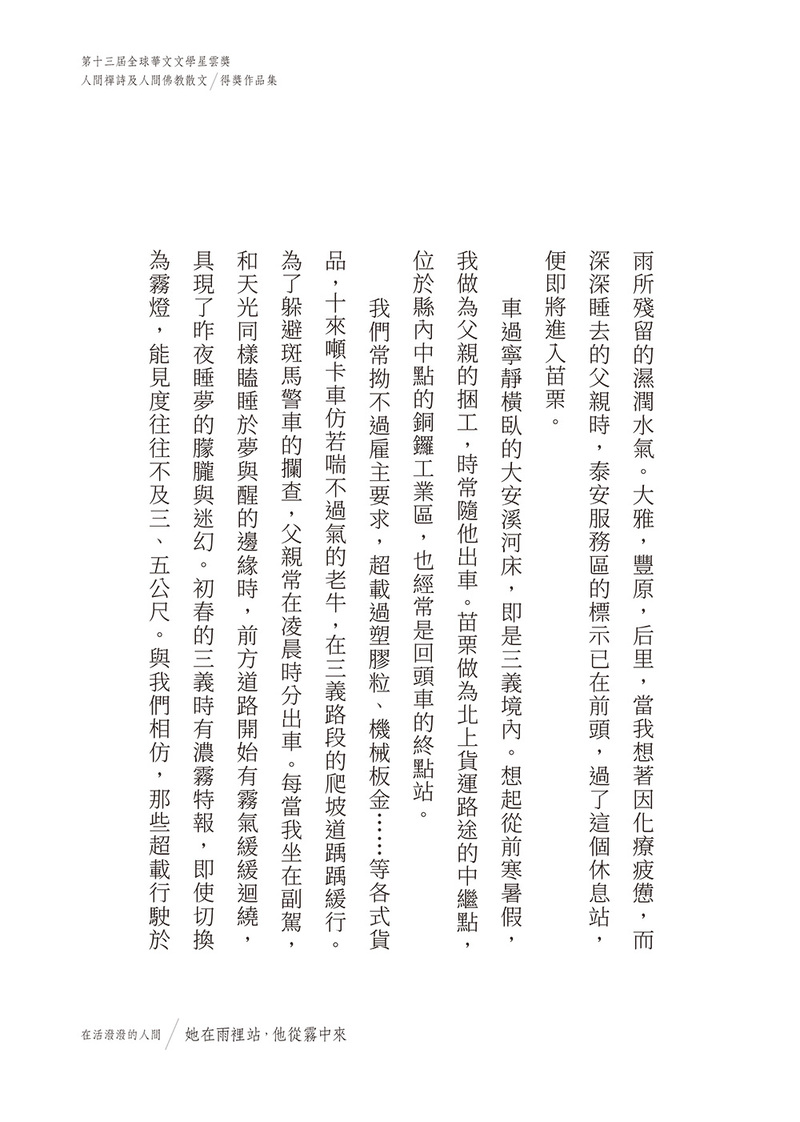 第十三屆全球華文文學星雲獎
人間禪詩及人間佛教散文／得獎作品集

雨所殘留的濕潤水氣。大雅，豐原，后里，當我想著因化療疲憊，而深深睡去的父親時，泰安服務區的標示已在前頭，過了這個休息站，便即將進入苗栗。

車過寧靜橫臥的大安溪河床，即是三義境內。想起從前寒暑假，我做為父親的捆工，時常隨他出車。苗栗做為北上貨運路途的中繼點，位於縣內中點的銅鑼工業區，也經常是回頭車的終點站。

我們常拗不過雇主要求，超載過塑膠粒、機械板金……等各式貨品，十來噸卡車仿若喘不過氣的老牛，在三義路段的爬坡道踽踽緩行。為了躲避斑馬警車的攔查，父親常在凌晨時分出車。每當我坐在副駕，和天光同樣瞌睡於夢與醒的邊緣時，前方道路開始有霧氣緩緩迴繞，具現了昨夜睡夢的朦朧與迷幻。初春的三義時有濃霧特報，即使切換為霧燈，能見度往往不及三、五公尺。與我們相仿，那些超載行駛於

在活潑潑的人間／她在雨裡站，他從霧中來